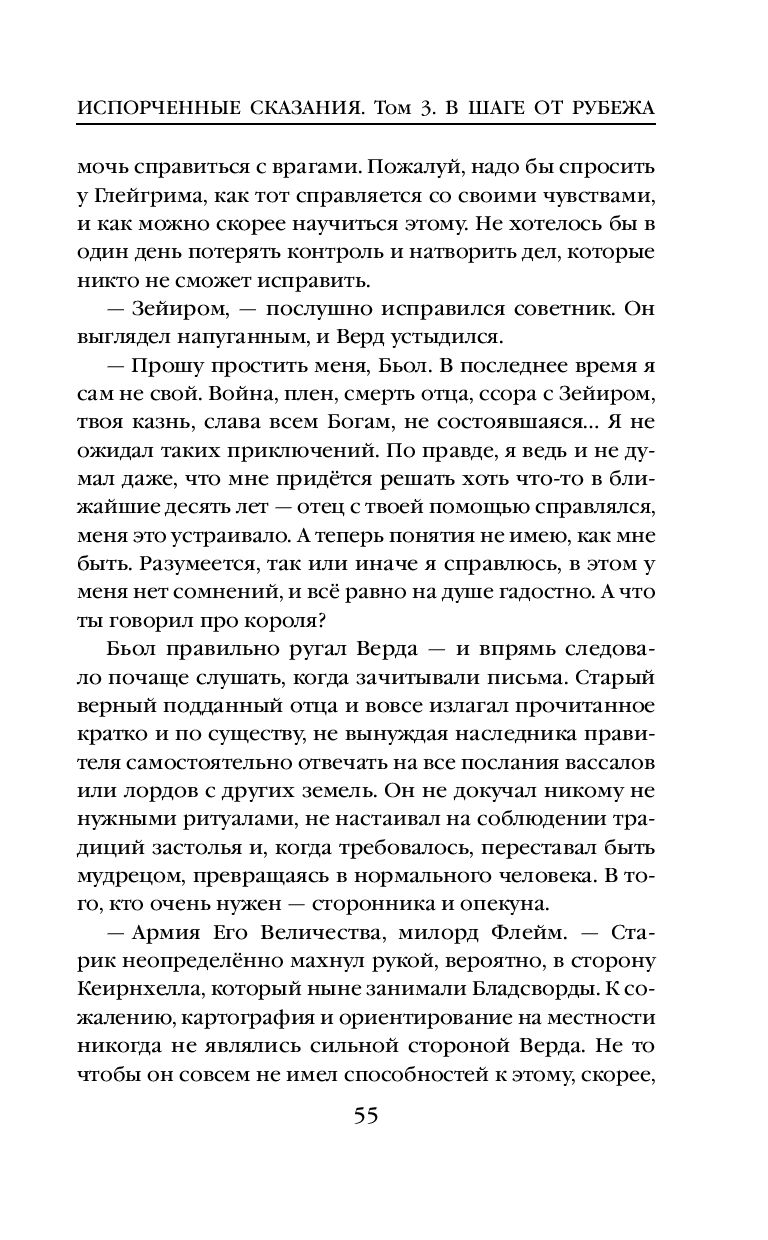 ИСПОРЧЕННЫЕ СКАЗАНИЯ. Том 3. В ШАГЕ ОТ РУБЕЖА

мочь справиться с врагами. Пожалуй, надо бы спросить у Глейгрима, как тот справляется со своими чувствами, и как можно скорее научиться этому. Не хотелось бы в один день потерять контроль и натворить дел, которые никто не сможет исправить.

— Зейиром, — послушно исправился советник. Он выглядел напуганным, и Верд устыдился.

— Прошу простить меня, Бьол. В последнее время я сам не свой. Война, плен, смерть отца, ссора с Зейиром, твоя казнь, слава всем Богам, не состоявшаяся... Я не ожидал таких приключений. По правде, я ведь и не думал даже, что мне придётся решать хоть что-то в ближайшие десять лет — отец с твоей помощью справлялся, меня это устраивало. А теперь понятия не имею, как мне быть. Разумеется, так или иначе я справлюсь, в этом у меня нет сомнений, и всё равно на душе гадостно. А что ты говорил про короля?

Бьол правильно ругал Верда — и впрямь следовало почаще слушать, когда зачитывали письма. Старый верный подданный отца и вовсе излагал прочитанное кратко и по существу, не вынуждая наследника правителя самостоятельно отвечать на все послания вассалов или лордов с других земель. Он не докучал никому не нужными ритуалами, не настаивал на соблюдении традиций застолья и, когда требовалось, переставал быть мудрецом, превращаясь в нормального человека. В того, кто очень нужен — сторонника и опекуна.

— Армия Его Величества, милорд Флейм. — Старик неопределённо махнул рукой, вероятно, в сторону Кеирнхелла, который ныне занимали Бладсворды. К сожалению, картография и ориентирование на местности никогда не являлись сильной стороной Верда. Не то чтобы он совсем не имел способностей к этому, скорее,

55